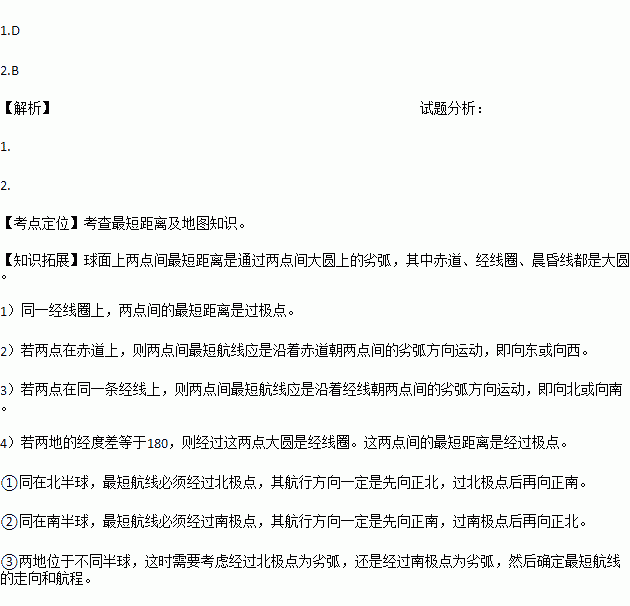 1.D

2.B

【解析】 试题分析：

1.

2.

【考点定位】考查最短距离及地图知识。

【知识拓展】球面上两点间最短距离是通过两点间大圆上的劣弧，其中赤道、经线圈、晨昏线都是大圆。

1）同一经线圈上，两点间的最短距离是过极点。

2）若两点在赤道上，则两点间最短航线应是沿着赤道朝两点间的劣弧方向运动，即向东或向西。

3）若两点在同一条经线上，则两点间最短航线应是沿着经线朝两点间的劣弧方向运动，即向北或向南。

4）若两地的经度差等于180，则经过这两点大圆是经线圈。这两点间的最短距离是经过极点。

①同在北半球，最短航线必须经过北极点，其航行方向一定是先向正北，过北极点后再向正南。

②同在南半球，最短航线必须经过南极点，其航行方向一定是先向正南，过南极点后再向正北。

③两地位于不同半球，这时需要考虑经过北极点为劣弧，还是经过南极点为劣弧，然后确定最短航线的走向和航程。